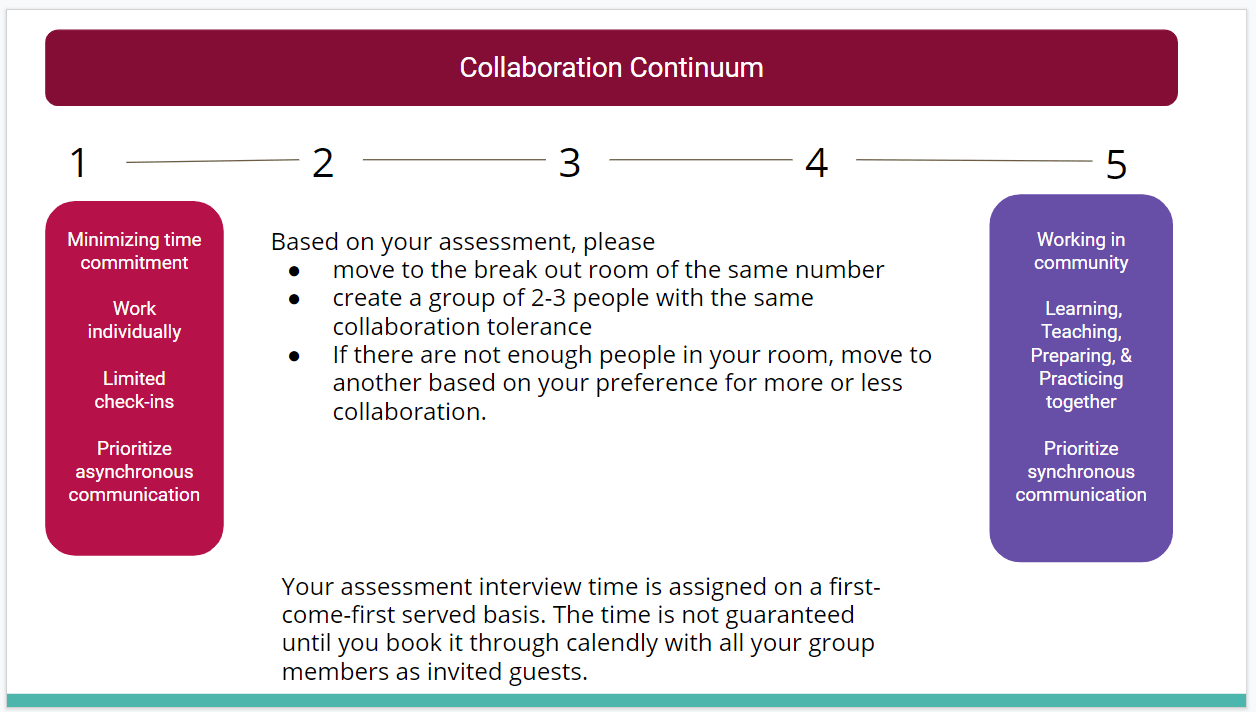 Collaboration Continuum

1 2 3 4 5

Minimizing time commitment

Work individually

Limited check-ins

Prioritize asynchronous communication

Based on your assessment, please
• move to the break out room of the same number
• create a group of 2-3 people with the same collaboration tolerance
• If there are not enough people in your room, move to another based on your preference for more or less collaboration.

Working in community

Learning, Teaching, Preparing, & Practicing together

Prioritize synchronous communication

Your assessment interview time is assigned on a first-come-first served basis. The time is not guaranteed until you book it through calendly with all your group members as invited guests.